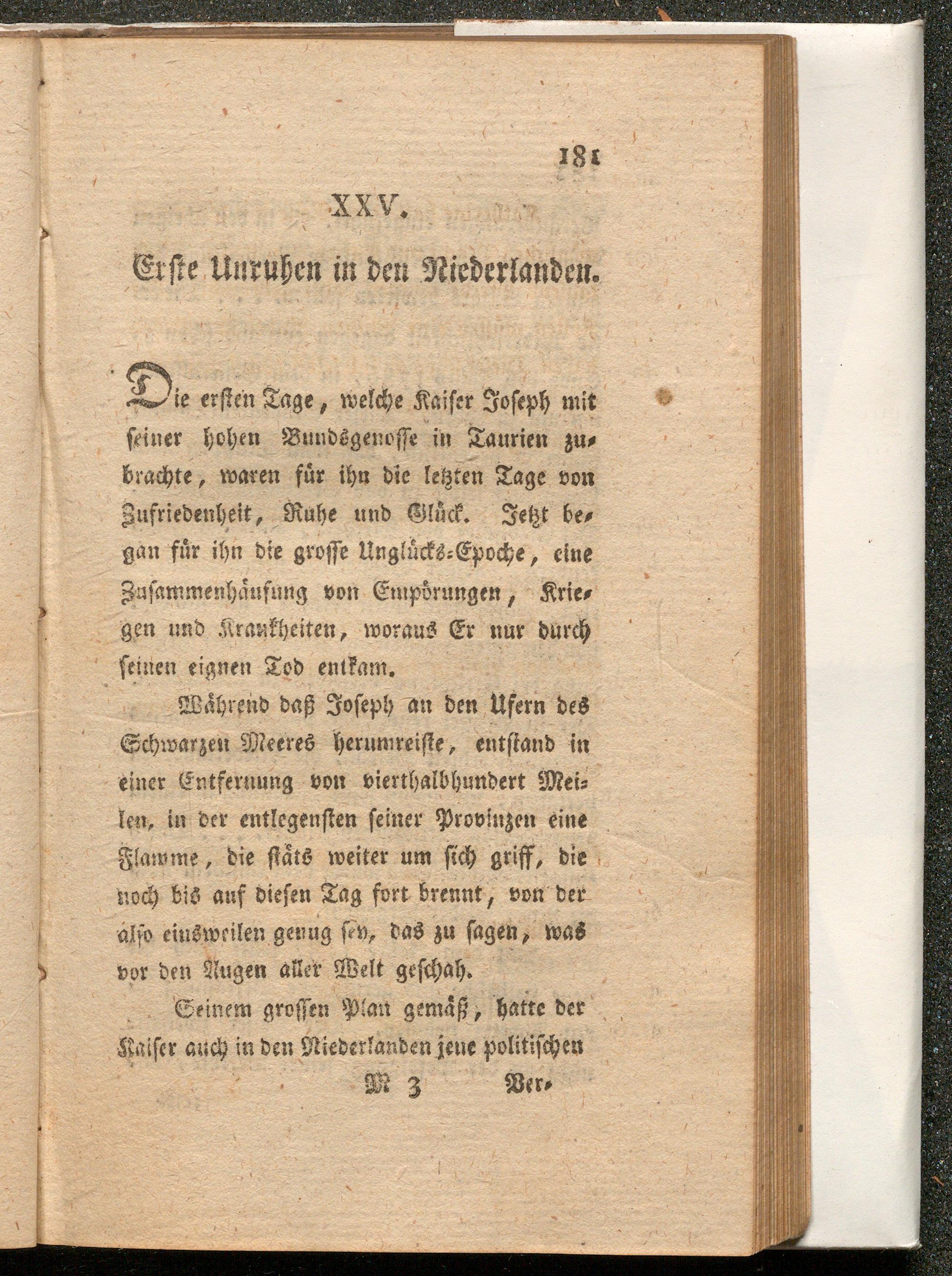 181

XXV.

Erste Unruhen in den Niederlanden.

Die ersten Tage, welche Kaiser Joseph mit seiner hohen Bundsgenosse in Taurien zubrachte, waren für ihn die letzten Tage von Zufriedenheit, Ruhe und Glück. Jetzt began für ihn die grosse Unglücks-Epoche, eine Zusammenhäufung von Empörungen, Kriegen und Krankheiten, woraus Er nur durch seinen eignen Tod entkam.

Während daß Joseph an den Ufern des Schwarzen Meeres herumreiste, entstand in einer Entfernung von vierthalbhundert Meilen, in der entlegensten seiner Provinzen eine Flamme, die stäts weiter um sich griff, die noch bis auf diesen Tag fort brennt, von der also einsweilen genug sey, das zu sagen, was vor den Augen aller Welt geschah.

Seinem grossen Plan gemäß, hatte der Kaiser auch in den Niederlanden jene politischen

M 3 Ver-